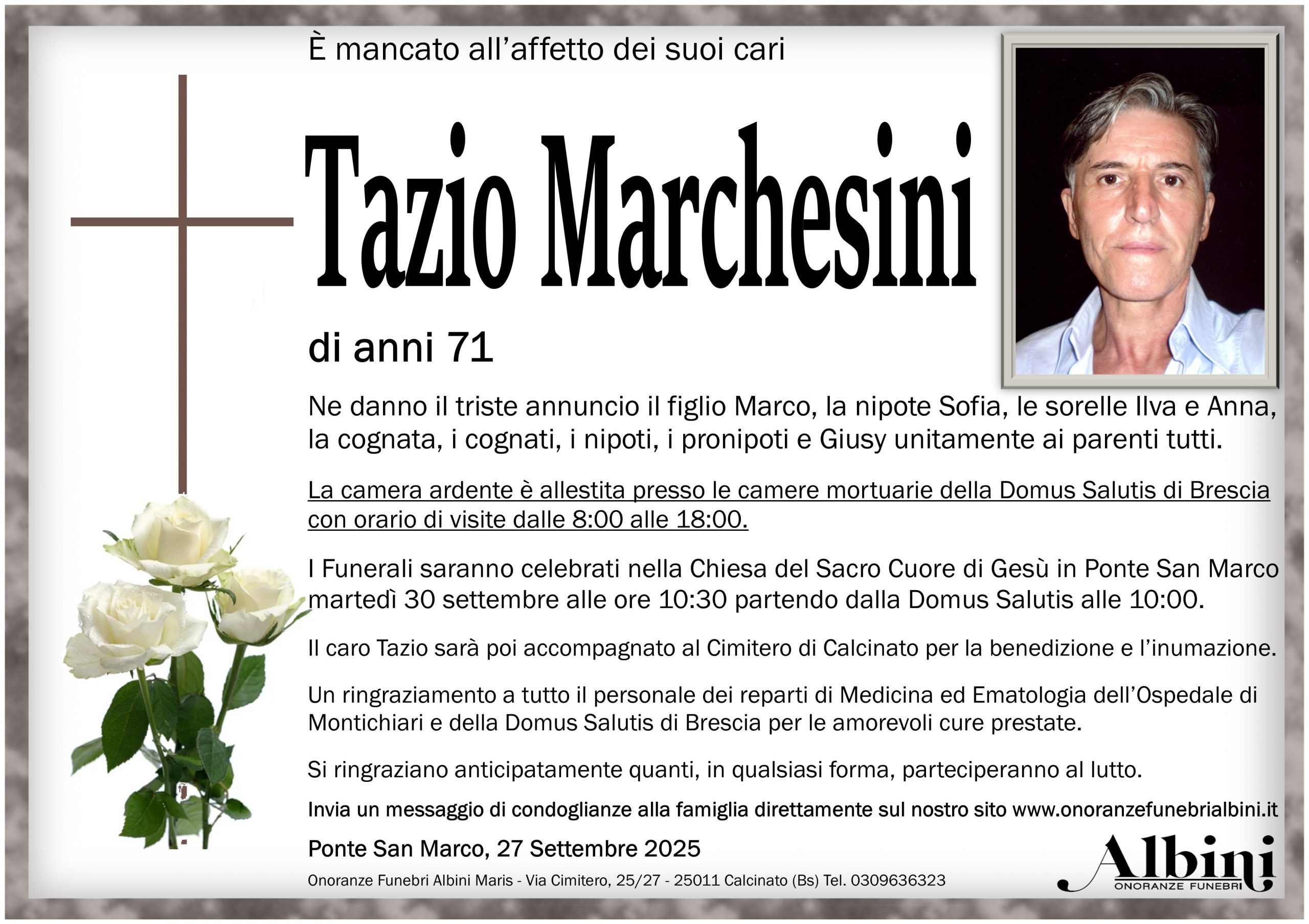 È mancato all'affetto dei suoi cari

Tazio Marchesini

di anni 71

Ne danno il triste annuncio il figlio Marco, la nipote Sofia, le sorelle Ilva e Anna, la cognata, i cognati, i nipoti, i pronipoti e Giusy unitamente ai parenti tutti.

La camera ardente è allestita presso le camere mortuarie della Domus Salutis di Brescia con orario di visite dalle 8:00 alle 18:00.

I Funerali saranno celebrati nella Chiesa del Sacro Cuore di Gesù in Ponte San Marco martedì 30 settembre alle ore 10:30 partendo dalla Domus Salutis alle 10:00.

Il caro Tazio sarà poi accompagnato al Cimitero di Calcinato per la benedizione e l'inumazione.

Un ringraziamento a tutto il personale dei reparti di Medicina ed Ematologia dell'Ospedale di Montichiari e della Domus Salutis di Brescia per le amorevoli cure prestate.

Si ringraziano anticipatamente quanti, in qualsiasi forma, parteciperanno al lutto.

Invia un messaggio di condoglianze alla famiglia direttamente sul nostro sito www.onoranzefunebrialbini.it

Ponte San Marco, 27 Settembre 2025

Onoranze Funebri Albini Maris - Via Cimitero, 25/27 - 25011 Calcinato (Bs) Tel. 0309636323

Albini
ONORANZE FUNEBRI